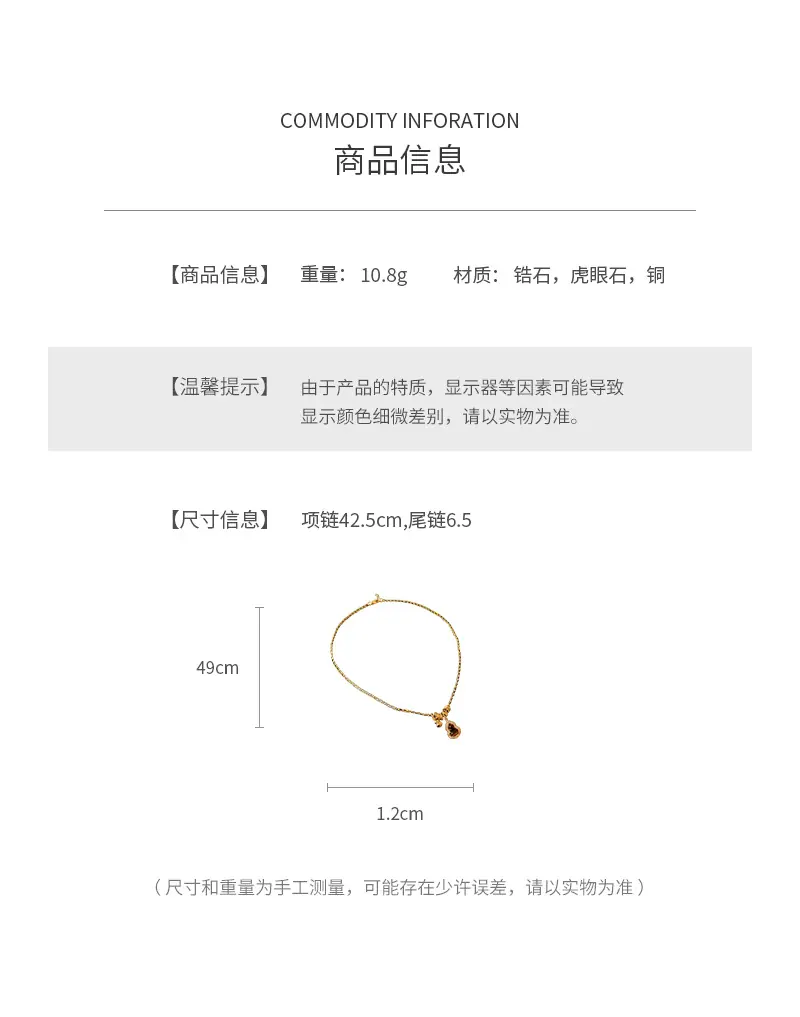 COMMODITY INFORATION
商品信息

【商品信息】 重量：10.8g 材质：锆石，虎眼石，铜

【温馨提示】 由于产品的特质，显示器等因素可能导致显示颜色细微差别，请以实物为准。

【尺寸信息】 项链42.5cm,尾链6.5

49cm

1.2cm

（尺寸和重量为手工测量，可能存在少许误差，请以实物为准）